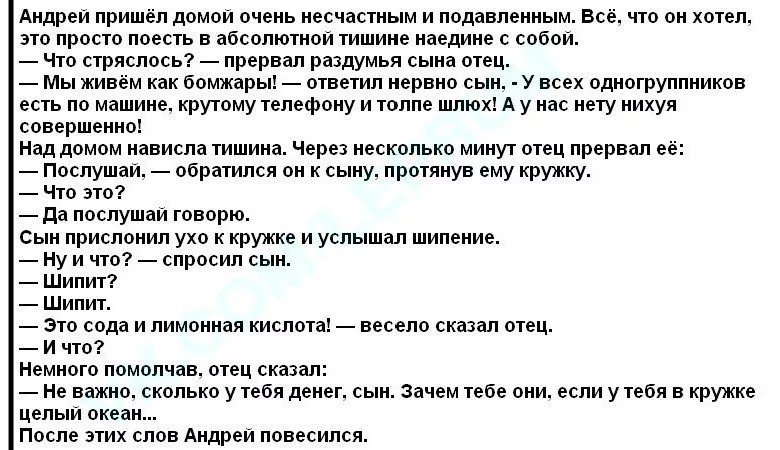 Андрей пришёл домой очень несчастным и подавленным. Всё, что он хотел, это просто поесть в абсолютной тишине наедине с собой.
— Что стряслось? — прервал раздумья сына отец.
— Мы живём как бомжары! — ответил нервно сын, - У всех одногруппников есть по машине, крутому телефону и толпе шлюх! А у нас нету нихуя совершенно!
Над домом нависла тишина. Через несколько минут отец прервал её:
— Послушай, — обратился он к сыну, протянув ему кружку.
— Что это?
— Да послушай говорю.
Сын прислонил ухо к кружке и услышал шипение.
— Ну и что? — спросил сын.
— Шипит?
— Шипит.
— Это сода и лимонная кислота! — весело сказал отец.
— И что?
Немного помолчав, отец сказал:
— Не важно, сколько у тебя денег, сын. Зачем тебе они, если у тебя в кружке целый океан...
После этих слов Андрей повесился.